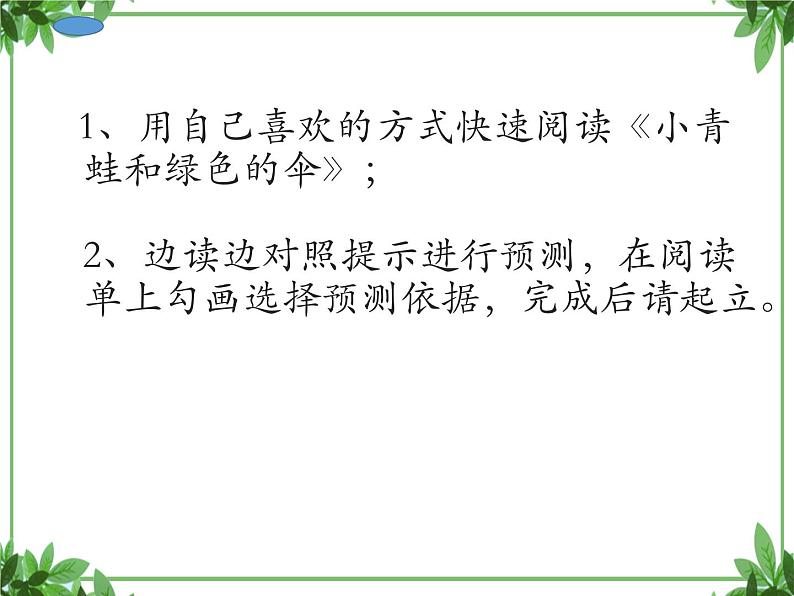 1、用自己喜欢的方式快速阅读《小青蛙和绿色的伞》；

2、边读边对照提示进行预测，在阅读单上勾画选择预测依据，完成后请起立。